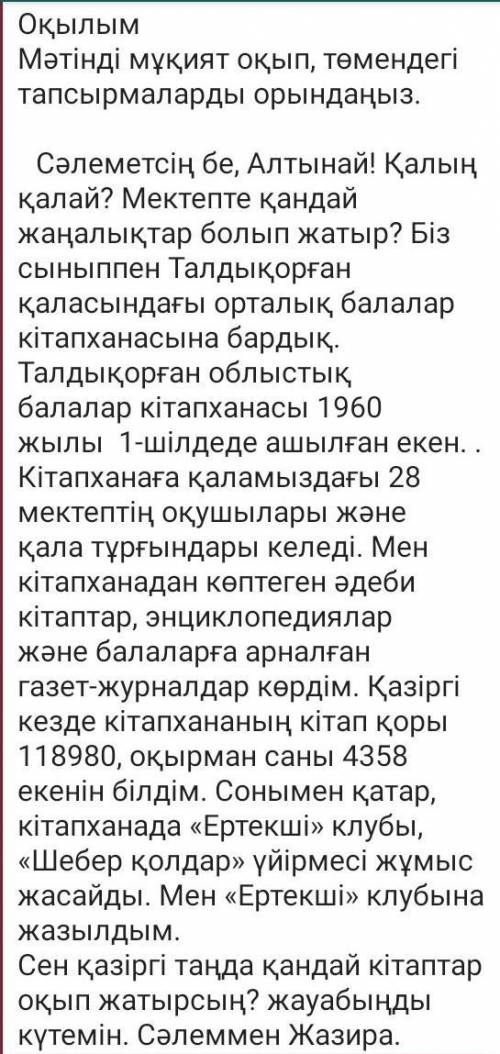 Оқылым
Мәтінді мұқият оқып, төмендегі тапсырмаларды орындаңыз.

Сәлеметсің бе, Алтынай! Қалың қалай? Мектепте қандай жаңалықтар болып жатыр? Біз сыныппен Талдықорған қаласындағы орталық балалар кітапханасына бардық. Талдықорған облыстық балалар кітапханасы 1960 жылы 1-шілдеде ашылған екен. . Кітапханаға қаламыздағы 28 мектептің оқушылары және қала тұрғындары келеді. Мен кітапханадан көптеген әдеби кітаптар, энциклопедиялар және балаларға арналған газет-журналдар көрдім. Қазіргі кезде кітапхананың кітап қоры 118980, оқырман саны 4358 екенін білдім. Сонымен қатар, кітапханада «Ертекші» клубы, «Шебер қолдар» үйірмесі жұмыс жасайды. Мен «Ертекші» клубына жазылдым.
Сен қазіргі таңда қандай кітаптар оқып жатырсың? жауабыңды күтемін. Сәлеммен Жазира.